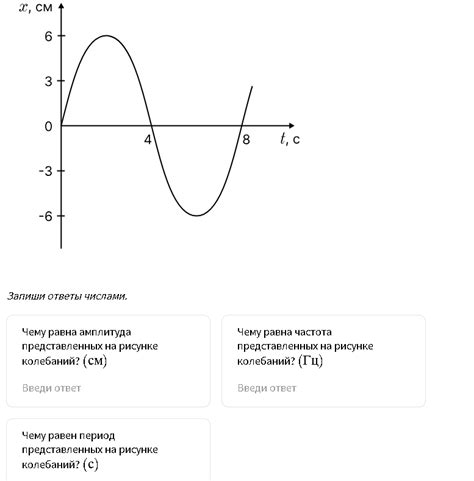 $x$, см
6
3
0
-3
-6
4
8
$t$, с

Запиши ответы числами.

Чему равна амплитуда представленных на рисунке колебаний? (см)

Введи ответ

Чему равна частота представленных на рисунке колебаний? (Гц)

Введи ответ

Чему равен период представленных на рисунке колебаний? (с)